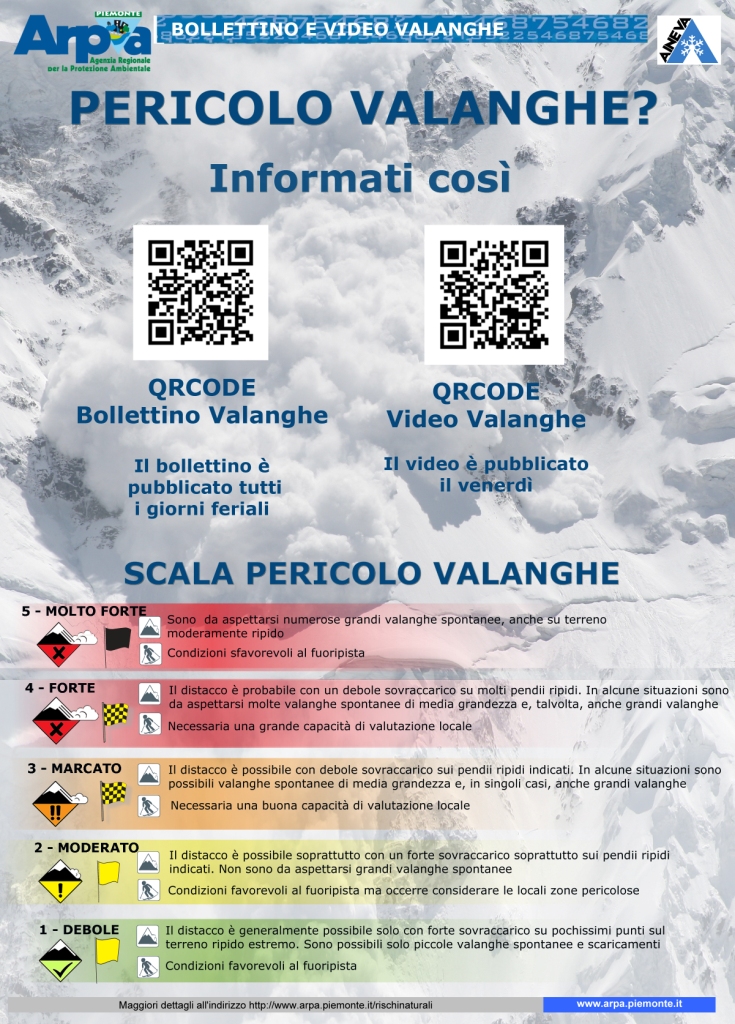 PIEMONTE
Arpa
Agenzia Regionale per la Protezione Ambientale

BOLLETTINO E VIDEO VALANGHE

AINEVA

PERICOLO VALANGHE?

Informati così

QRCODE
Bollettino Valanghe

Il bollettino è pubblicato tutti i giorni feriali

QRCODE
Video Valanghe

Il video è pubblicato il venerdì

SCALA PERICOLO VALANGHE

5 - MOLTO FORTE

Sono da aspettarsi numerose grandi valanghe spontanee, anche su terreno moderamente ripido

Condizioni sfavorevoli al fuoripista

4 - FORTE

Il distacco è probabile con un debole sovraccarico su molti pendii ripidi. In alcune situazioni sono da aspettarsi molte valanghe spontanee di media grandezza e, talvolta, anche grandi valanghe

Necessaria una grande capacità di valutazione locale

3 - MARCATO

Il distacco è possibile con debole sovraccarico sui pendii ripidi indicati. In alcune situazioni sono possibili valanghe spontanee di media grandezza e, in singoli casi, anche grandi valanghe

Necessaria una buona capacità di valutazione locale

2 - MODERATO

Il distacco è possibile soprattutto con un forte sovraccarico soprattutto sui pendii ripidi indicati. Non sono da aspettarsi grandi valanghe spontanee

Condizioni favorevoli al fuoripista ma occerre considerare le locali zone pericolose

1 - DEBOLE

Il distacco è generalmente possibile solo con forte sovraccarico su pochissimi punti sul terreno ripido estremo. Sono possibili solo piccole valanghe spontanee e scaricamenti

Condizioni favorevoli al fuoripista

Maggiori dettagli all'indirizzo http://www.arpa.piemonte.it/rischinaturali

www.arpa.piemonte.it